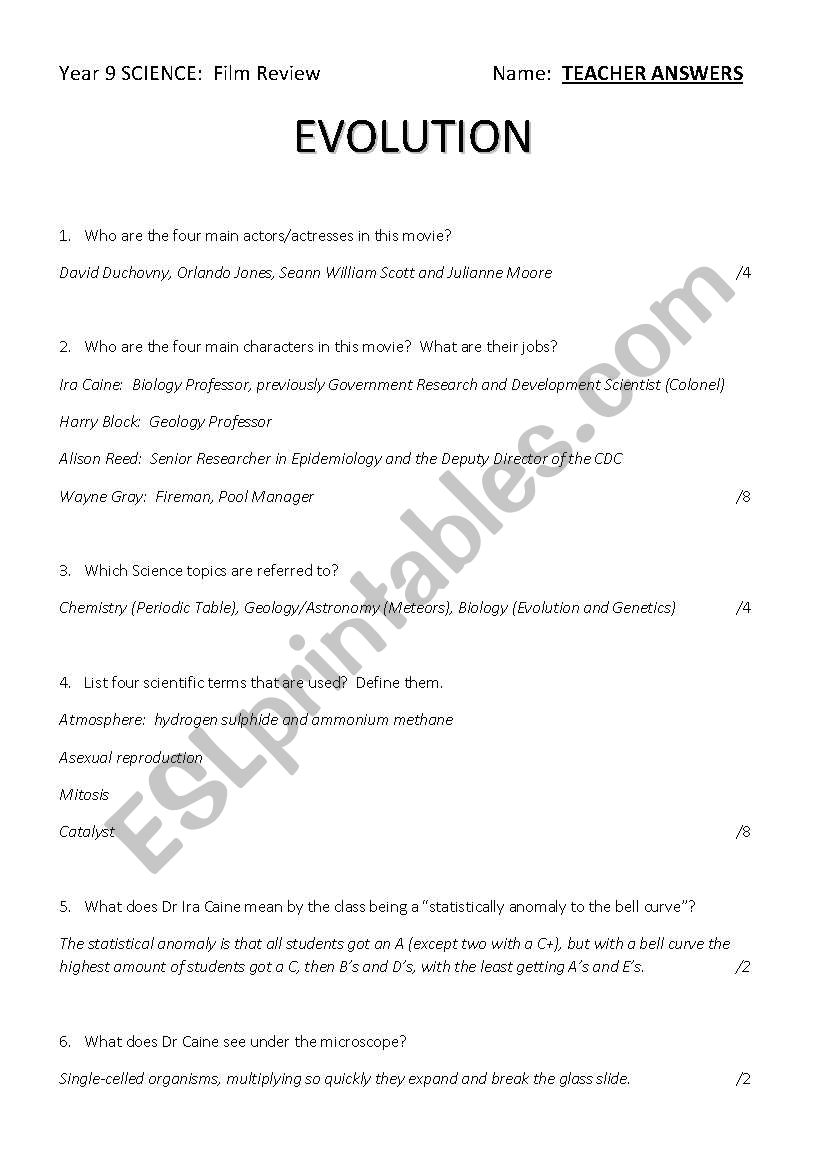 Year 9 SCIENCE: Film Review Name: TEACHER ANSWERS

EVOLUTION

1. Who are the four main actors/actresses in this movie?

David Duchovny, Orlando Jones, Seann William Scott and Julianne Moore /4

2. Who are the four main characters in this movie? What are their jobs?

Ira Caine: Biology Professor, previously Government Research and Development Scientist (Colonel)

Harry Block: Geology Professor

Alison Reed: Senior Researcher in Epidemiology and the Deputy Director of the CDC

Wayne Gray: Fireman, Pool Manager /8

3. Which Science topics are referred to?

Chemistry (Periodic Table), Geology/Astronomy (Meteors), Biology (Evolution and Genetics) /4

4. List four scientific terms that are used? Define them.

Atmosphere: hydrogen sulphide and ammonium methane

Asexual reproduction

Mitosis

Catalyst /8

5. What does Dr Ira Caine mean by the class being a "statistically anomaly to the bell curve"?

The statistical anomaly is that all students got an A (except two with a C+), but with a bell curve the highest amount of students got a C, then B's and D's, with the least getting A's and E's. /2

6. What does Dr Caine see under the microscope?

Single-celled organisms, multiplying so quickly they expand and break the glass slide. /2

ESLprintables.com